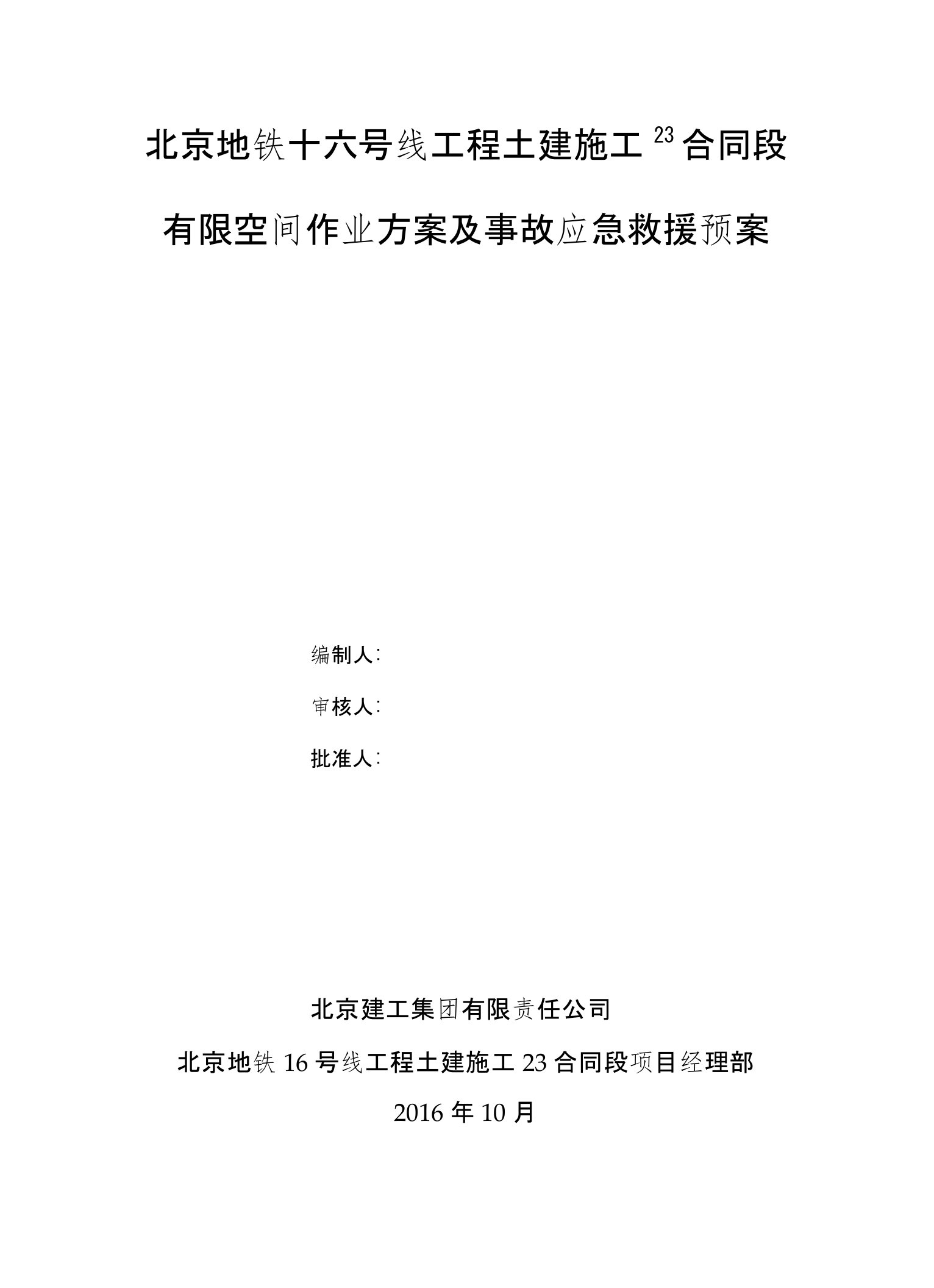 北京地铁十六号线工程土建施工 23 合同段

有限空间作业方案及事故应急救援预案

编制人:

审核人:

批准人:

北京建工集团有限责任公司

北京地铁 16 号线工程土建施工 23 合同段项目经理部

2016 年 10 月